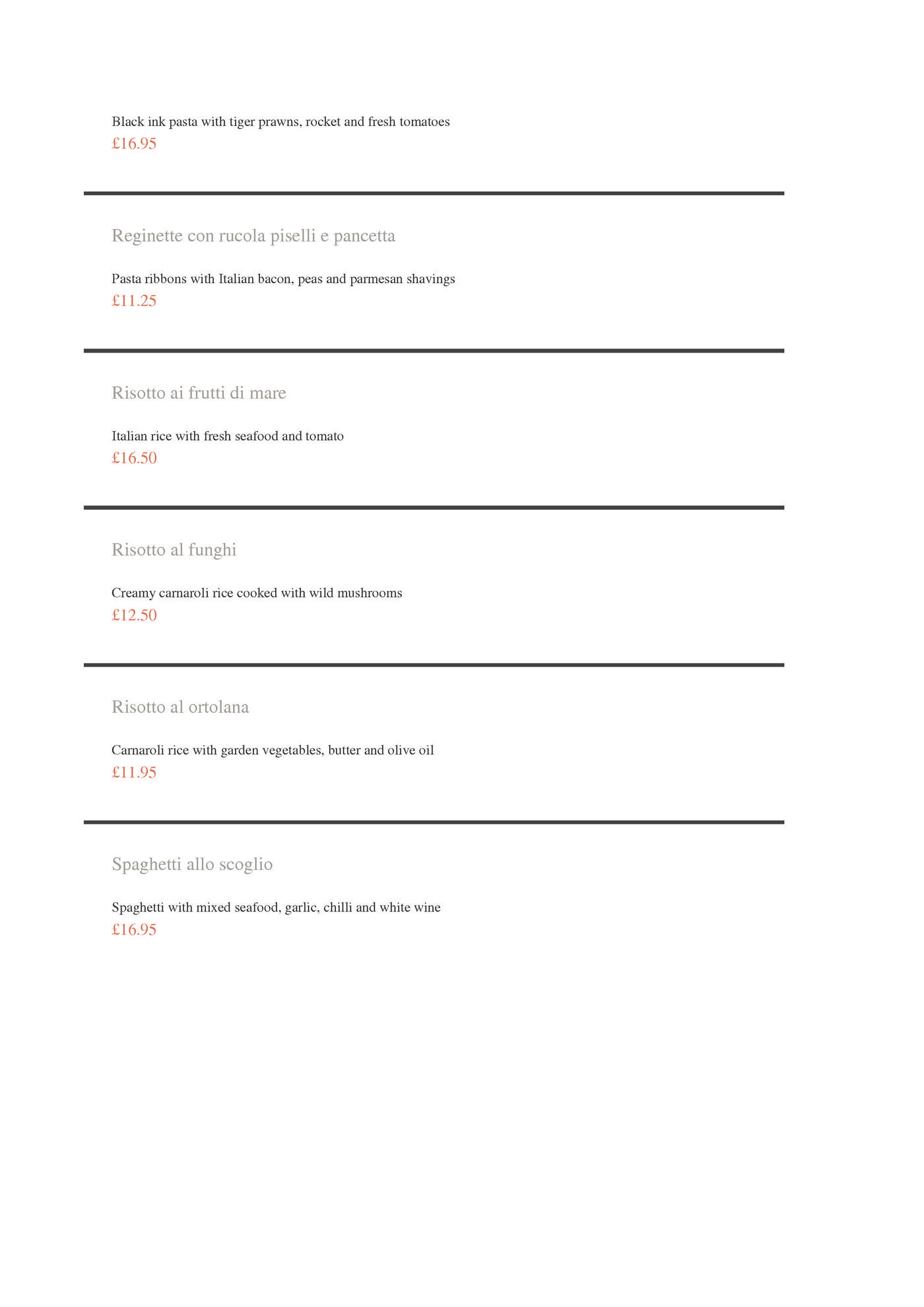 Black ink pasta with tiger prawns, rocket and fresh tomatoes
£16.95

Reginette con rucola piselli e pancetta

Pasta ribbons with Italian bacon, peas and parmesan shavings
£11.25

Risotto ai frutti di mare

Italian rice with fresh seafood and tomato
£16.50

Risotto al funghi

Creamy carnaroli rice cooked with wild mushrooms
£12.50

Risotto al ortolana

Carnaroli rice with garden vegetables, butter and olive oil
£11.95

Spaghetti allo scoglio

Spaghetti with mixed seafood, garlic, chilli and white wine
£16.95